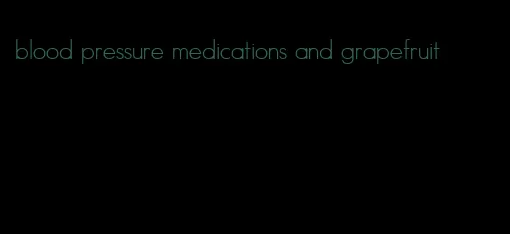 blood pressure medications and grapefruit